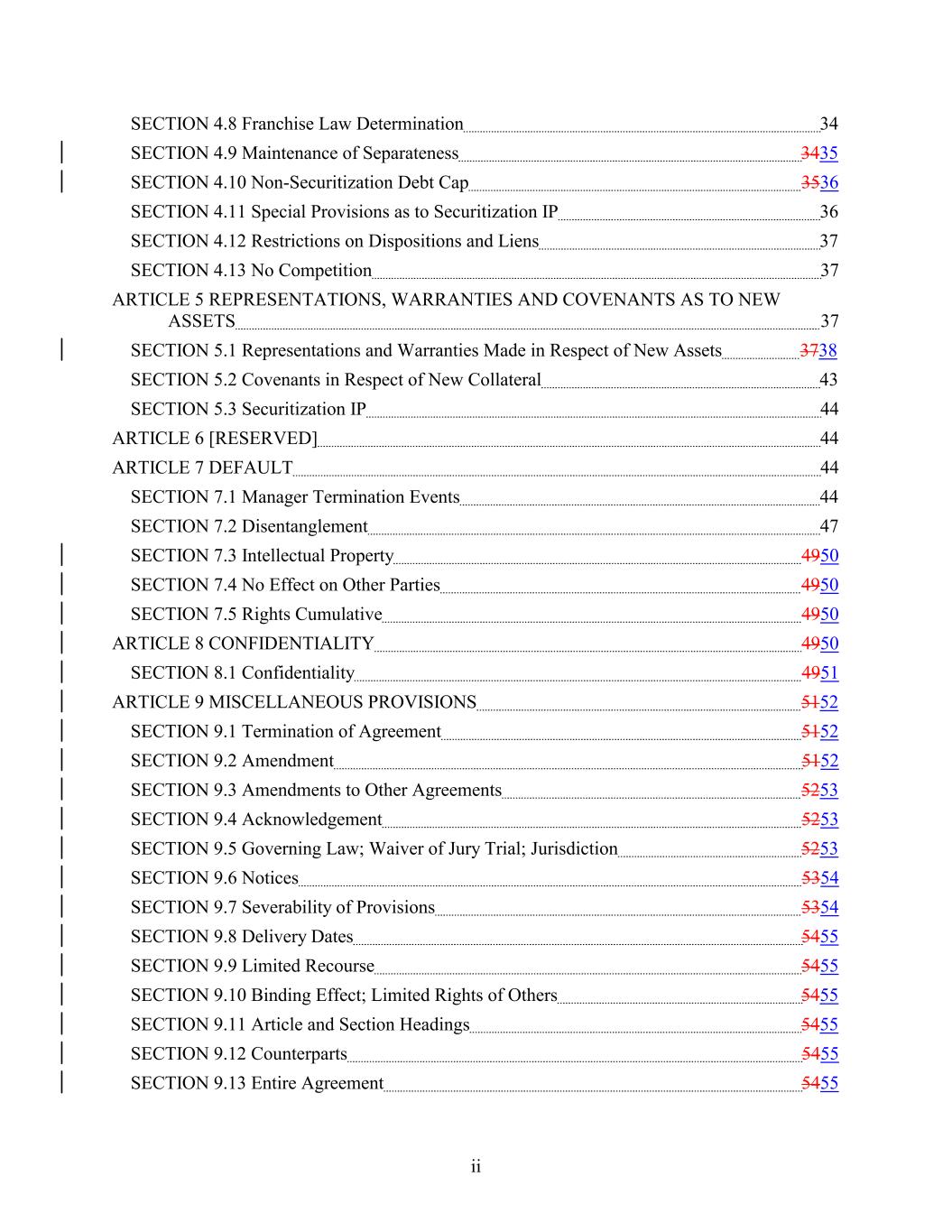 SECTION 4.8 Franchise Law Determination 34
SECTION 4.9 Maintenance of Separateness 3435
SECTION 4.10 Non-Securitization Debt Cap 3536
SECTION 4.11 Special Provisions as to Securitization IP 36
SECTION 4.12 Restrictions on Dispositions and Liens 37
SECTION 4.13 No Competition 37
ARTICLE 5 REPRESENTATIONS, WARRANTIES AND COVENANTS AS TO NEW ASSETS 37
SECTION 5.1 Representations and Warranties Made in Respect of New Assets 3738
SECTION 5.2 Covenants in Respect of New Collateral 43
SECTION 5.3 Securitization IP 44
ARTICLE 6 [RESERVED] 44
ARTICLE 7 DEFAULT 44
SECTION 7.1 Manager Termination Events 44
SECTION 7.2 Disentanglement 47
SECTION 7.3 Intellectual Property 4950
SECTION 7.4 No Effect on Other Parties 4950
SECTION 7.5 Rights Cumulative 4950
ARTICLE 8 CONFIDENTIALITY 4950
SECTION 8.1 Confidentiality 4951
ARTICLE 9 MISCELLANEOUS PROVISIONS 5152
SECTION 9.1 Termination of Agreement 5152
SECTION 9.2 Amendment 5152
SECTION 9.3 Amendments to Other Agreements 5253
SECTION 9.4 Acknowledgement 5253
SECTION 9.5 Governing Law; Waiver of Jury Trial; Jurisdiction 5253
SECTION 9.6 Notices 5354
SECTION 9.7 Severability of Provisions 5354
SECTION 9.8 Delivery Dates 5455
SECTION 9.9 Limited Recourse 5455
SECTION 9.10 Binding Effect; Limited Rights of Others 5455
SECTION 9.11 Article and Section Headings 5455
SECTION 9.12 Counterparts 5455
SECTION 9.13 Entire Agreement 5455

ii